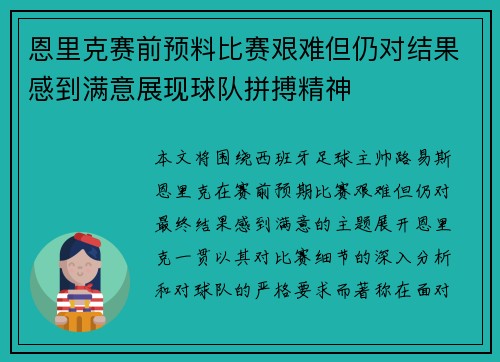 恩里克赛前预料比赛艰难但仍对结果感到满意展现球队拼搏精神

本文将围绕西班牙足球主帅路易斯恩里克在赛前预期比赛艰难但仍对最终结果感到满意的主题展开恩里克一贯以其对比赛细节的深入分析和对球队的严格要求而著称在面对